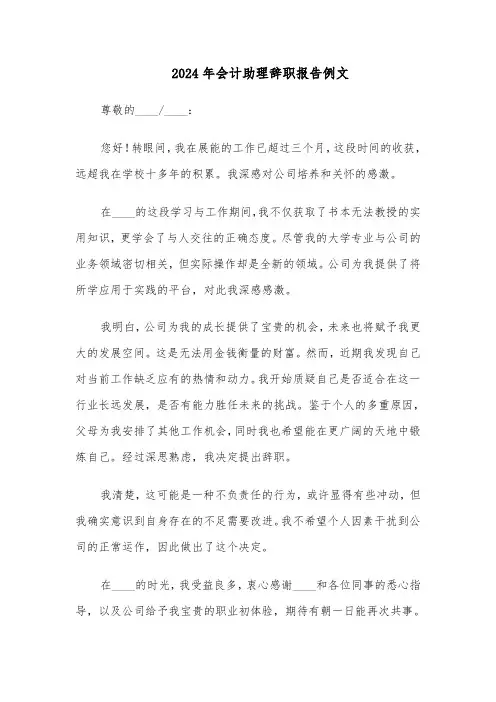 2024年会计助理辞职报告例文

尊敬的____/____：

您好！转眼间，我在展能的工作已超过三个月，这段时间的收获，远超我在学校十多年的积累。我深感对公司培养和关怀的感激。

在____的这段学习与工作期间，我不仅获取了书本无法教授的实用知识，更学会了与人交往的正确态度。尽管我的大学专业与公司的业务领域密切相关，但实际操作却是全新的领域。公司为我提供了将所学应用于实践的平台，对此我深感感激。

我明白，公司为我的成长提供了宝贵的机会，未来也将赋予我更大的发展空间。这是无法用金钱衡量的财富。然而，近期我发现自己对当前工作缺乏应有的热情和动力。我开始质疑自己是否适合在这一行业长远发展，是否有能力胜任未来的挑战。鉴于个人的多重原因，父母为我安排了其他工作机会，同时我也希望能在更广阔的天地中锻炼自己。经过深思熟虑，我决定提出辞职。

我清楚，这可能是一种不负责任的行为，或许显得有些冲动，但我确实意识到自身存在的不足需要改进。我不希望个人因素干扰到公司的正常运作，因此做出了这个决定。

在____的时光，我受益良多，衷心感谢____和各位同事的悉心指导，以及公司给予我宝贵的职业初体验，期待有朝一日能再次共事。